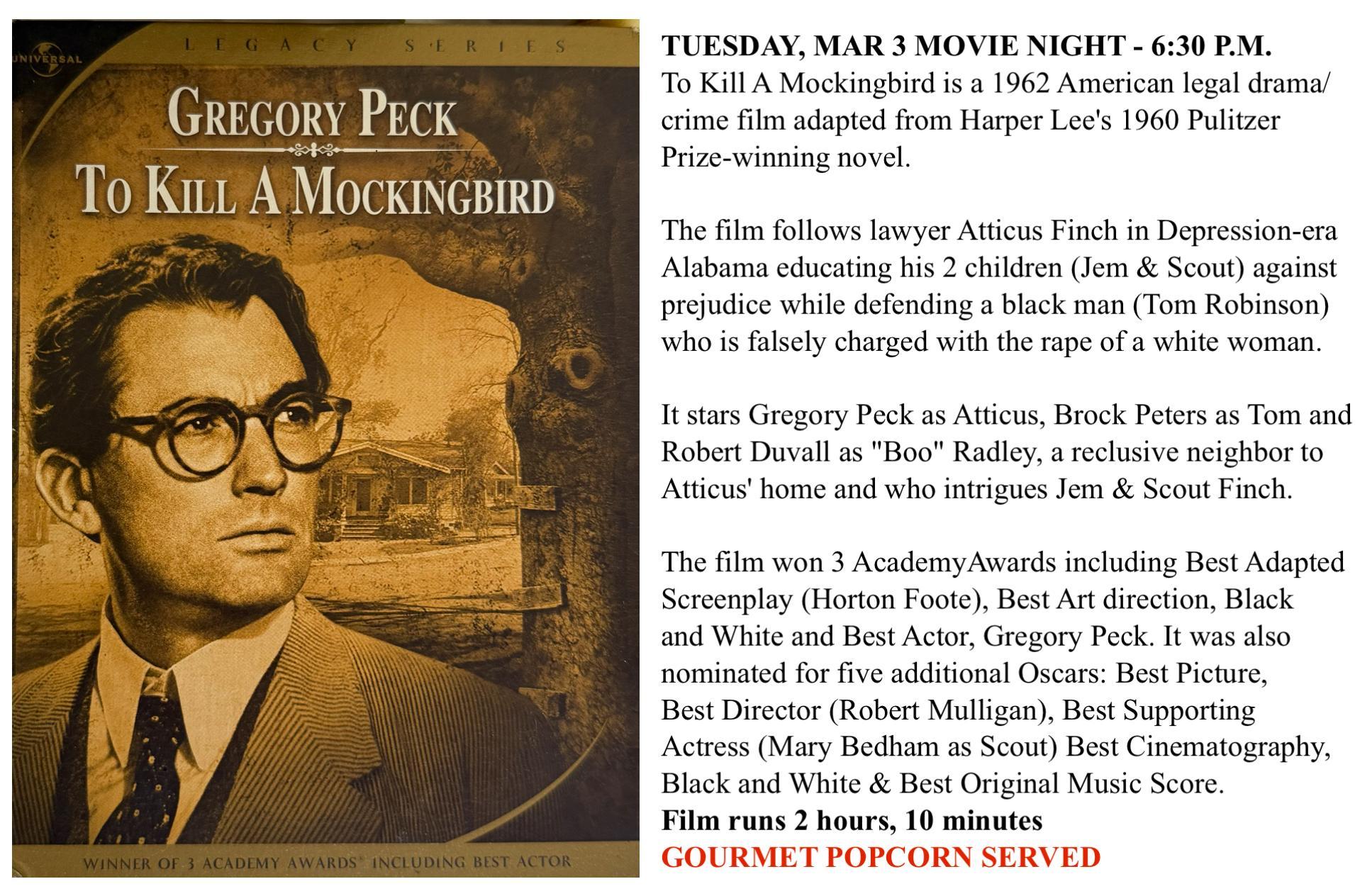 UNIVERSAL

LEGACY SERIES

GREGORY PECK

TO KILL A MOCKINGBIRD

WINNER OF 3 ACADEMY AWARDS® INCLUDING BEST ACTOR

TUESDAY, MAR 3 MOVIE NIGHT - 6:30 P.M.

To Kill A Mockingbird is a 1962 American legal drama/ crime film adapted from Harper Lee's 1960 Pulitzer Prize-winning novel.

The film follows lawyer Atticus Finch in Depression-era Alabama educating his 2 children (Jem & Scout) against prejudice while defending a black man (Tom Robinson) who is falsely charged with the rape of a white woman.

It stars Gregory Peck as Atticus, Brock Peters as Tom and Robert Duvall as "Boo" Radley, a reclusive neighbor to Atticus' home and who intrigues Jem & Scout Finch.

The film won 3 AcademyAwards including Best Adapted Screenplay (Horton Foote), Best Art direction, Black and White and Best Actor, Gregory Peck. It was also nominated for five additional Oscars: Best Picture, Best Director (Robert Mulligan), Best Supporting Actress (Mary Bedham as Scout) Best Cinematography, Black and White & Best Original Music Score.

Film runs 2 hours, 10 minutes

GOURMET POPCORN SERVED